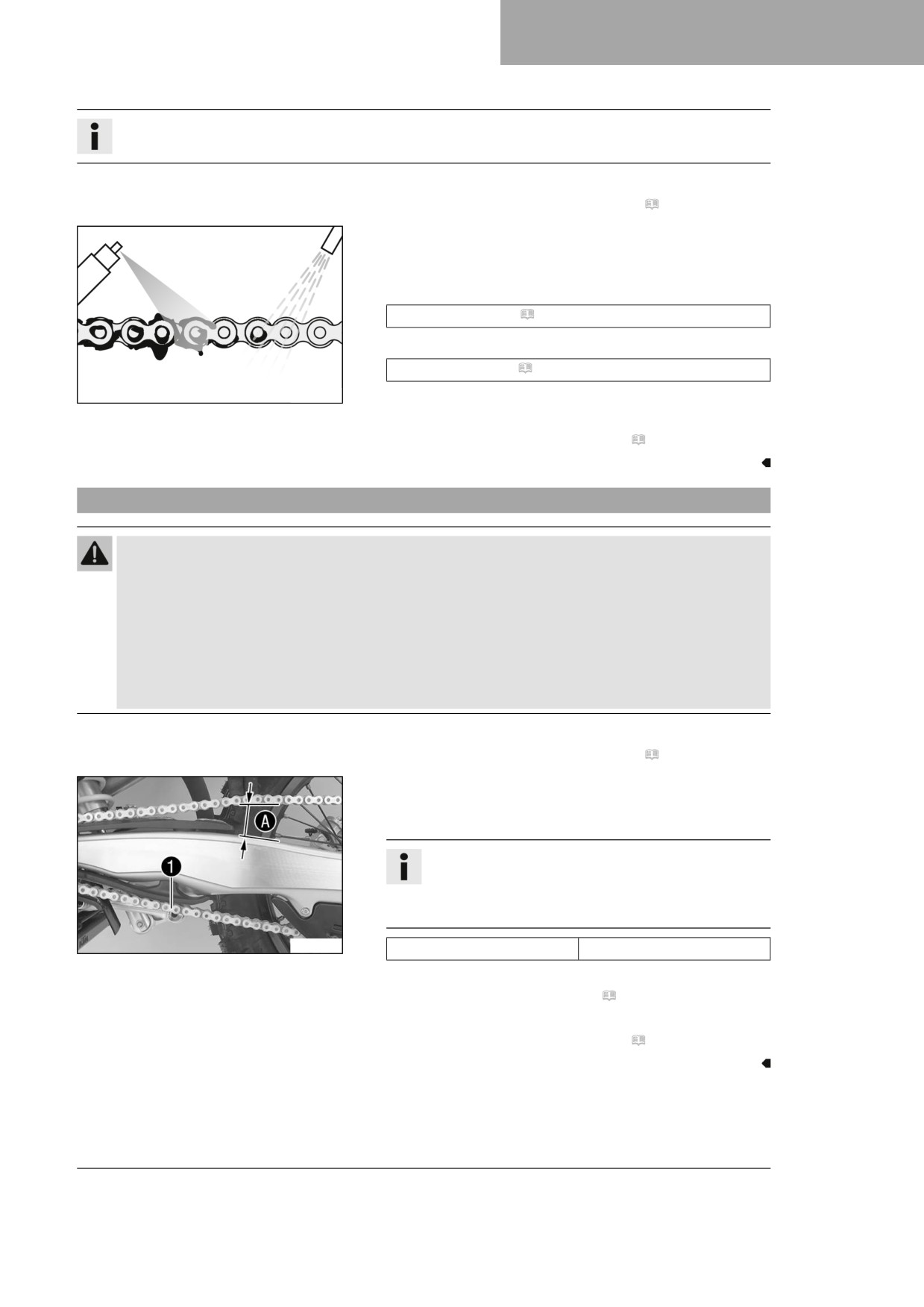 A
1